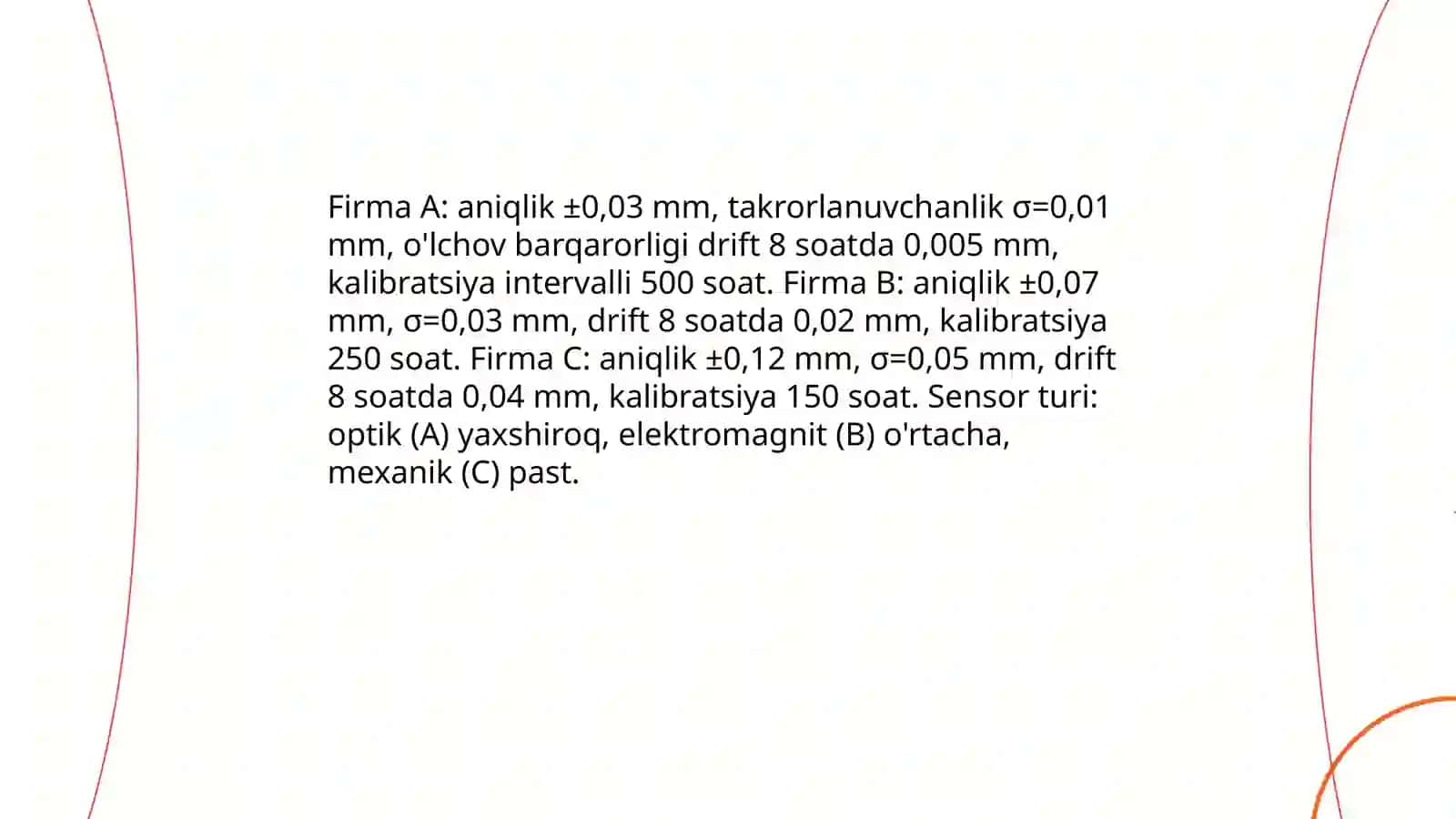 Firma A: aniqlik ±0,03 mm, takrorlanuvchanlik σ=0,01 mm, o'lchov barqarorligi drift 8 soatda 0,005 mm, kalibratsiya intervalli 500 soat. Firma B: aniqlik ±0,07 mm, σ=0,03 mm, drift 8 soatda 0,02 mm, kalibratsiya 250 soat. Firma C: aniqlik ±0,12 mm, σ=0,05 mm, drift 8 soatda 0,04 mm, kalibratsiya 150 soat. Sensor turi: optik (A) yaxshiroq, elektromagnit (B) o'rtacha, mexanik (C) past.